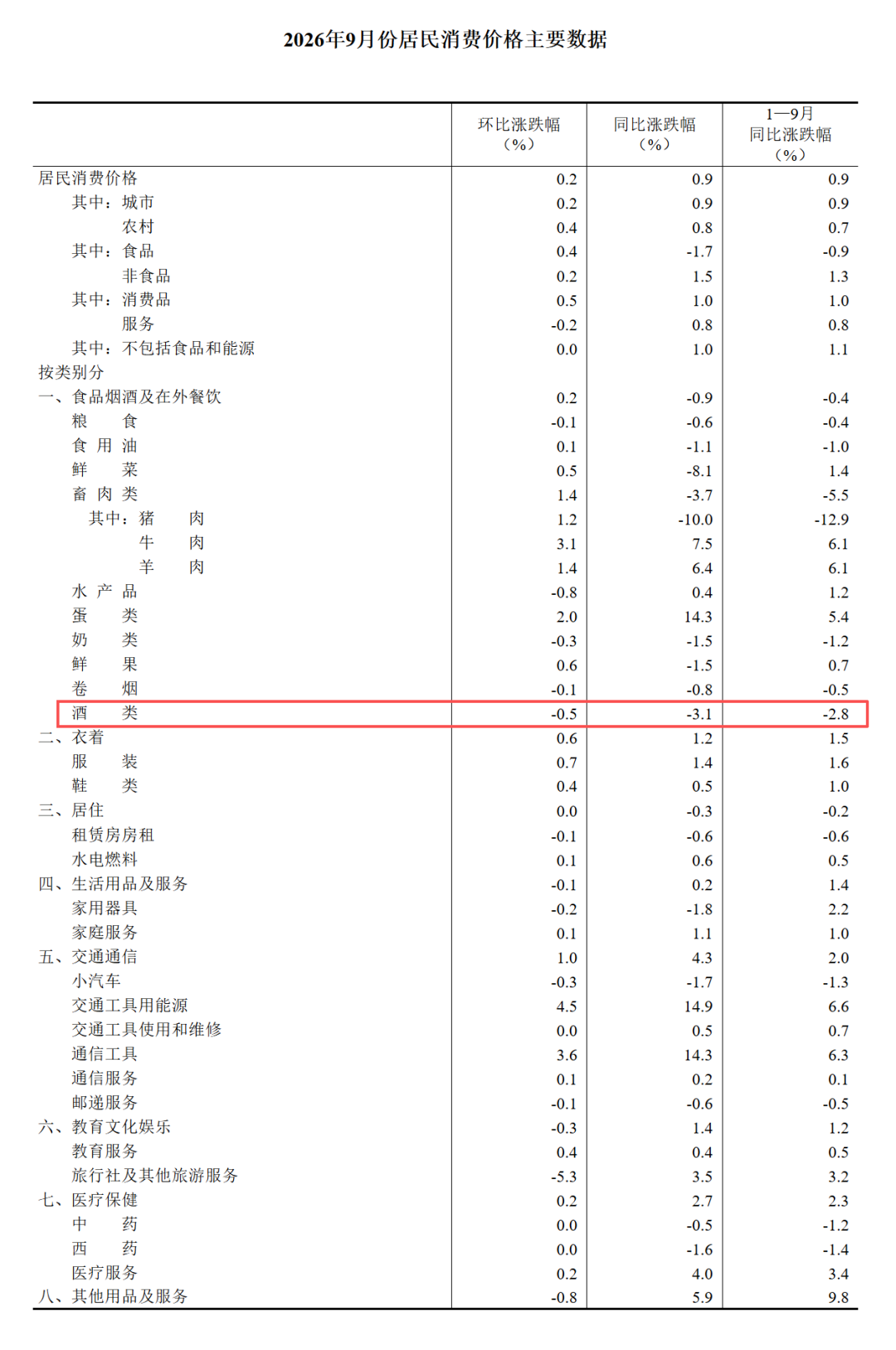 2026年9月份居民消费价格主要数据

|  | 环比涨跌幅（%） | 同比涨跌幅（%） | 1—9月同比涨跌幅（%） |
|---|---|---|---|
| 居民消费价格 | 0.2 | 0.9 | 0.9 |
| 其中：城市 | 0.2 | 0.9 | 0.9 |
| 农村 | 0.4 | 0.8 | 0.7 |
| 其中：食品 | 0.4 | -1.7 | -0.9 |
| 非食品 | 0.2 | 1.5 | 1.3 |
| 其中：消费品 | 0.5 | 1.0 | 1.0 |
| 服务 | -0.2 | 0.8 | 0.8 |
| 其中：不包括食品和能源 | 0.0 | 1.0 | 1.1 |
| 按类别分 |  |  |  |
| 一、食品烟酒及在外餐饮 | 0.2 | -0.9 | -0.4 |
| 粮 食 | -0.1 | -0.6 | -0.4 |
| 食 用 油 | 0.1 | -1.1 | -1.0 |
| 鲜 菜 | 0.5 | -8.1 | 1.4 |
| 畜 肉 类 | 1.4 | -3.7 | -5.5 |
| 其中：猪 肉 | 1.2 | -10.0 | -12.9 |
| 牛 肉 | 3.1 | 7.5 | 6.1 |
| 羊 肉 | 1.4 | 6.4 | 6.1 |
| 水 产 品 | -0.8 | 0.4 | 1.2 |
| 蛋 类 | 2.0 | 14.3 | 5.4 |
| 奶 类 | -0.3 | -1.5 | -1.2 |
| 鲜 果 | 0.6 | -1.5 | 0.7 |
| 卷 烟 | -0.1 | -0.8 | -0.5 |
| 酒 类 | -0.5 | -3.1 | -2.8 |
| 二、衣着 | 0.6 | 1.2 | 1.5 |
| 服 装 | 0.7 | 1.4 | 1.6 |
| 鞋 类 | 0.4 | 0.5 | 1.0 |
| 三、居住 | 0.0 | -0.3 | -0.2 |
| 租赁房房租 | -0.1 | -0.6 | -0.6 |
| 水电燃料 | 0.1 | 0.6 | 0.5 |
| 四、生活用品及服务 | -0.1 | 0.2 | 1.4 |
| 家用器具 | -0.2 | -1.8 | 2.2 |
| 家庭服务 | 0.1 | 1.1 | 1.0 |
| 五、交通通信 | 1.0 | 4.3 | 2.0 |
| 小汽车 | -0.3 | -1.7 | -1.3 |
| 交通工具用能源 | 4.5 | 14.9 | 6.6 |
| 交通工具使用和维修 | 0.0 | 0.5 | 0.7 |
| 通信工具 | 3.6 | 14.3 | 6.3 |
| 通信服务 | 0.1 | 0.2 | 0.1 |
| 邮递服务 | -0.1 | -0.6 | -0.5 |
| 六、教育文化娱乐 | -0.3 | 1.4 | 1.2 |
| 教育服务 | 0.4 | 0.4 | 0.5 |
| 旅行社及其他旅游服务 | -5.3 | 3.5 | 3.2 |
| 七、医疗保健 | 0.2 | 2.7 | 2.3 |
| 中 药 | 0.0 | -0.5 | -1.2 |
| 西 药 | 0.0 | -1.6 | -1.4 |
| 医疗服务 | 0.2 | 4.0 | 3.4 |
| 八、其他用品及服务 | -0.8 | 5.9 | 9.8 |